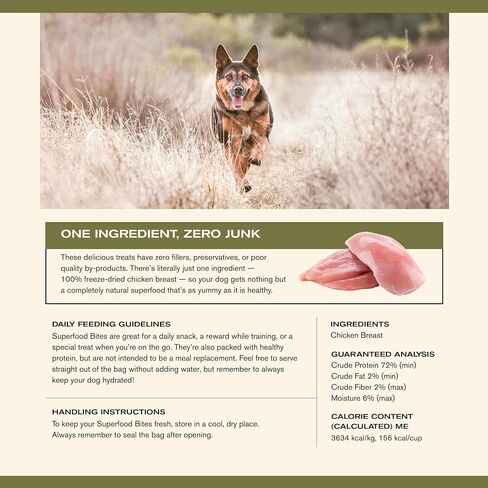 ONE INGREDIENT, ZERO JUNK

These delicious treats have zero fillers, preservatives, or poor quality by-products. There's literally just one ingredient — 100% freeze-dried chicken breast — so your dog gets nothing but a completely natural superfood that's as yummy as it is healthy.

DAILY FEEDING GUIDELINES
Superfood Bites are great for a daily snack, a reward while training, or a special treat when you're on the go. They're also packed with healthy protein, but are not intended to be a meal replacement. Feel free to serve straight out of the bag without adding water, but remember to always keep your dog hydrated!

HANDLING INSTRUCTIONS
To keep your Superfood Bites fresh, store in a cool, dry place. Always remember to seal the bag after opening.

INGREDIENTS
Chicken Breast

GUARANTEED ANALYSIS
Crude Protein 72% (min)
Crude Fat 2% (min)
Crude Fiber 2% (max)
Moisture 6% (max)

CALORIE CONTENT (CALCULATED) ME
3634 kcal/kg, 156 kcal/cup